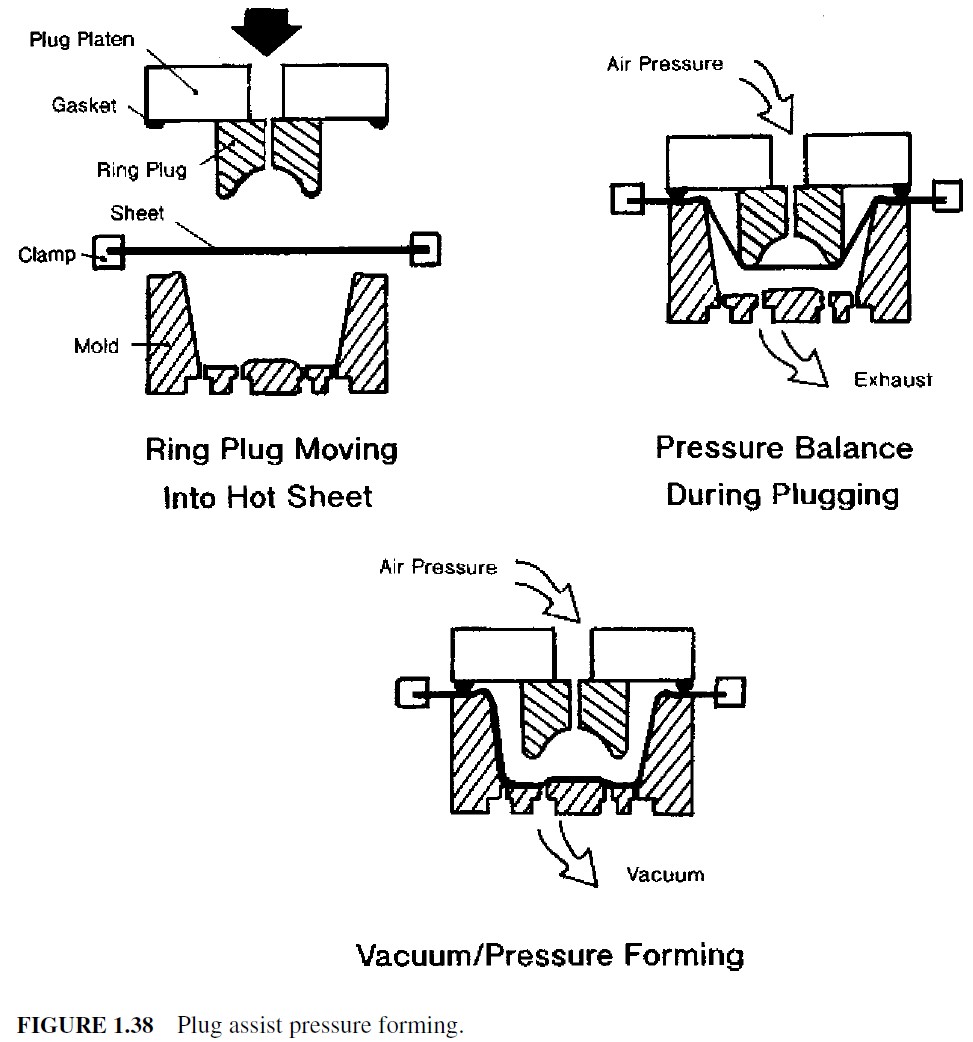 Plug Platen

Gasket

Ring Plug

Sheet

Clamp

Mold

Ring Plug Moving Into Hot Sheet

Air Pressure

Exhaust

Pressure Balance During Plugging

Air Pressure

Vacuum

Vacuum/Pressure Forming

FIGURE 1.38 Plug assist pressure forming.